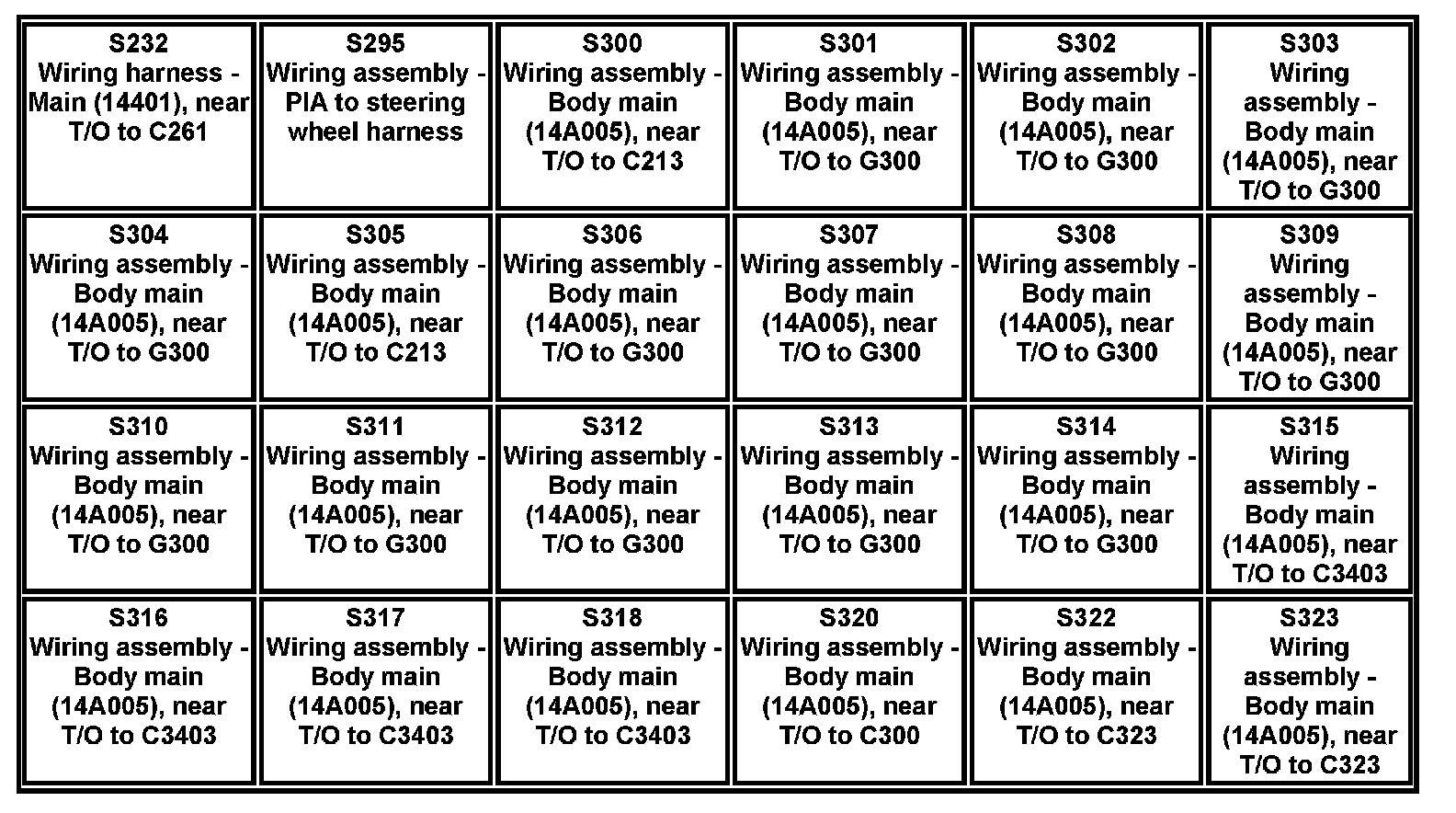 | S232 Wiring harness - Main (14401), near T/O to C261 | S295 Wiring assembly - PIA to steering wheel harness | S300 Wiring assembly - Body main (14A005), near T/O to C213 | S301 Wiring assembly - Body main (14A005), near T/O to G300 | S302 Wiring assembly - Body main (14A005), near T/O to G300 | S303 Wiring assembly - Body main (14A005), near T/O to G300 |
|---|---|---|---|---|---|
| S304 Wiring assembly - Body main (14A005), near T/O to G300 | S305 Wiring assembly - Body main (14A005), near T/O to C213 | S306 Wiring assembly - Body main (14A005), near T/O to G300 | S307 Wiring assembly - Body main (14A005), near T/O to G300 | S308 Wiring assembly - Body main (14A005), near T/O to G300 | S309 Wiring assembly - Body main (14A005), near T/O to G300 |
| S310 Wiring assembly - Body main (14A005), near T/O to G300 | S311 Wiring assembly - Body main (14A005), near T/O to G300 | S312 Wiring assembly - Body main (14A005), near T/O to G300 | S313 Wiring assembly - Body main (14A005), near T/O to G300 | S314 Wiring assembly - Body main (14A005), near T/O to G300 | S315 Wiring assembly - Body main (14A005), near T/O to C3403 |
| S316 Wiring assembly - Body main (14A005), near T/O to C3403 | S317 Wiring assembly - Body main (14A005), near T/O to C3403 | S318 Wiring assembly - Body main (14A005), near T/O to C3403 | S320 Wiring assembly - Body main (14A005), near T/O to C300 | S322 Wiring assembly - Body main (14A005), near T/O to C323 | S323 Wiring assembly - Body main (14A005), near T/O to C323 |